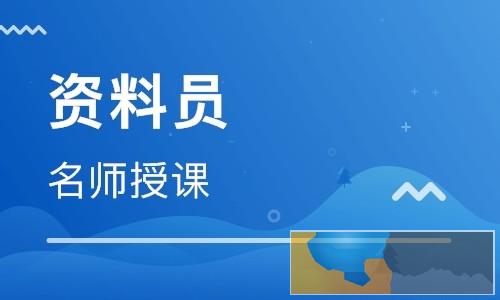 资料员

名师授课